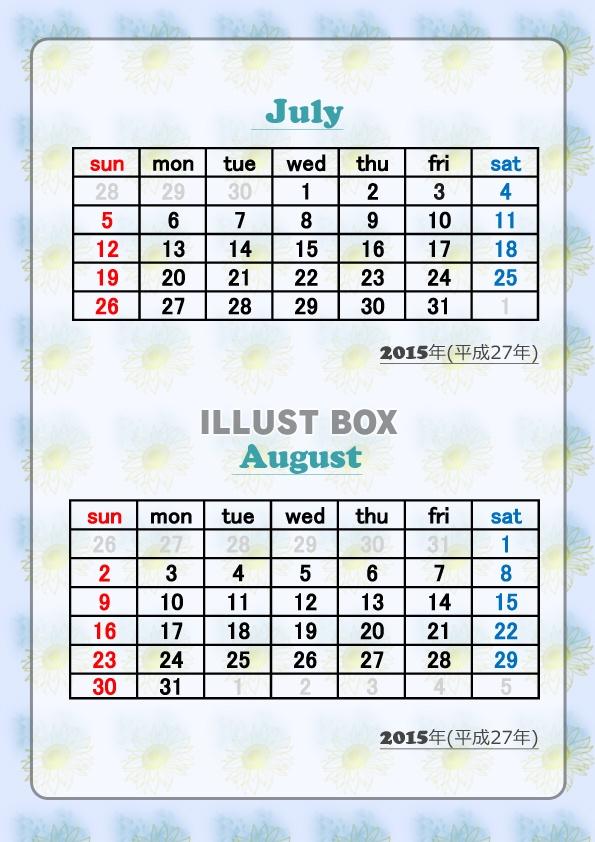 July

| sun | mon | tue | wed | thu | fri | sat |
|---|---|---|---|---|---|---|
| 28 | 29 | 30 | 1 | 2 | 3 | 4 |
| 5 | 6 | 7 | 8 | 9 | 10 | 11 |
| 12 | 13 | 14 | 15 | 16 | 17 | 18 |
| 19 | 20 | 21 | 22 | 23 | 24 | 25 |
| 26 | 27 | 28 | 29 | 30 | 31 | 1 |

2015年(平成27年)

August

| sun | mon | tue | wed | thu | fri | sat |
|---|---|---|---|---|---|---|
| 26 | 27 | 28 | 29 | 30 | 31 | 1 |
| 2 | 3 | 4 | 5 | 6 | 7 | 8 |
| 9 | 10 | 11 | 12 | 13 | 14 | 15 |
| 16 | 17 | 18 | 19 | 20 | 21 | 22 |
| 23 | 24 | 25 | 26 | 27 | 28 | 29 |
| 30 | 31 | 1 | 2 | 3 | 4 | 5 |

2015年(平成27年)

ILLUST BOX